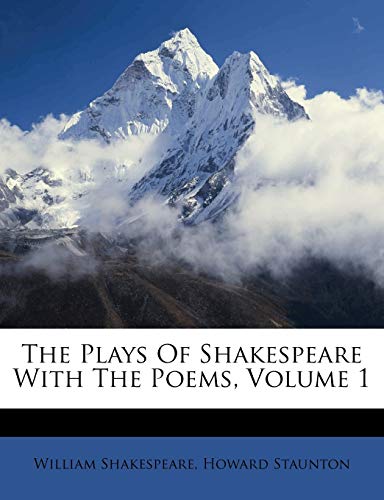 The Plays Of Shakespeare With The Poems, Volume 1

William Shakespeare, Howard Staunton